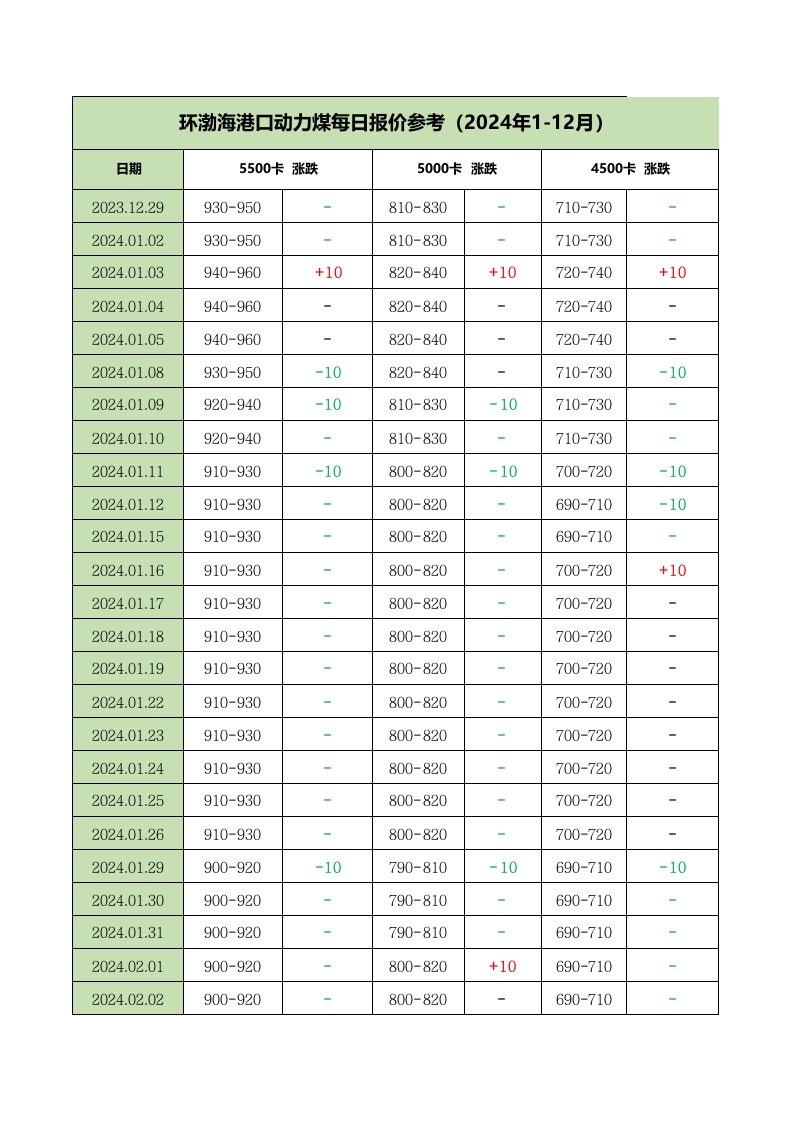 环渤海港口动力煤每日报价参考（2024年1-12月）

| 日期 | 5500卡 涨跌 |  | 5000卡 涨跌 |  | 4500卡 涨跌 |  |
|---|---|---|---|---|---|---|
| 2023.12.29 | 930-950 | - | 810-830 | - | 710-730 | - |
| 2024.01.02 | 930-950 | - | 810-830 | - | 710-730 | - |
| 2024.01.03 | 940-960 | +10 | 820-840 | +10 | 720-740 | +10 |
| 2024.01.04 | 940-960 | - | 820-840 | - | 720-740 | - |
| 2024.01.05 | 940-960 | - | 820-840 | - | 720-740 | - |
| 2024.01.08 | 930-950 | -10 | 820-840 | - | 710-730 | -10 |
| 2024.01.09 | 920-940 | -10 | 810-830 | -10 | 710-730 | - |
| 2024.01.10 | 920-940 | - | 810-830 | - | 710-730 | - |
| 2024.01.11 | 910-930 | -10 | 800-820 | -10 | 700-720 | -10 |
| 2024.01.12 | 910-930 | - | 800-820 | - | 690-710 | -10 |
| 2024.01.15 | 910-930 | - | 800-820 | - | 690-710 | - |
| 2024.01.16 | 910-930 | - | 800-820 | - | 700-720 | +10 |
| 2024.01.17 | 910-930 | - | 800-820 | - | 700-720 | - |
| 2024.01.18 | 910-930 | - | 800-820 | - | 700-720 | - |
| 2024.01.19 | 910-930 | - | 800-820 | - | 700-720 | - |
| 2024.01.22 | 910-930 | - | 800-820 | - | 700-720 | - |
| 2024.01.23 | 910-930 | - | 800-820 | - | 700-720 | - |
| 2024.01.24 | 910-930 | - | 800-820 | - | 700-720 | - |
| 2024.01.25 | 910-930 | - | 800-820 | - | 700-720 | - |
| 2024.01.26 | 910-930 | - | 800-820 | - | 700-720 | - |
| 2024.01.29 | 900-920 | -10 | 790-810 | -10 | 690-710 | -10 |
| 2024.01.30 | 900-920 | - | 790-810 | - | 690-710 | - |
| 2024.01.31 | 900-920 | - | 790-810 | - | 690-710 | - |
| 2024.02.01 | 900-920 | - | 800-820 | +10 | 690-710 | - |
| 2024.02.02 | 900-920 | - | 800-820 | - | 690-710 | - |